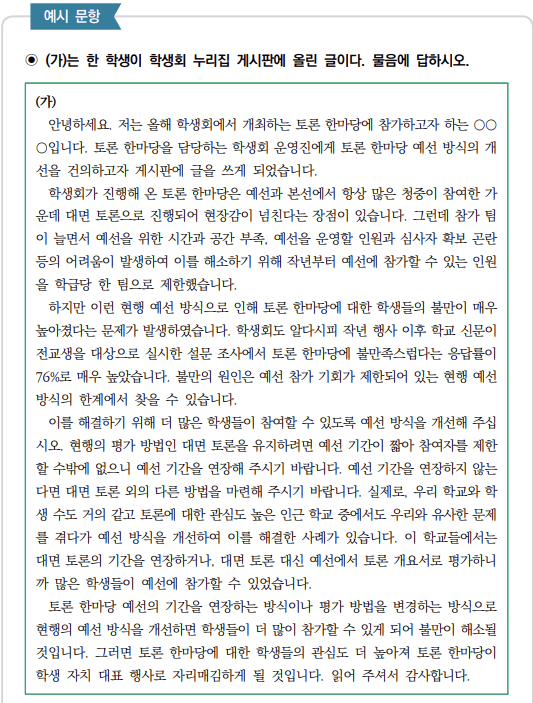 예시 문항

◉ (가)는 한 학생이 학생회 누리집 게시판에 올린 글이다. 물음에 답하시오.

(가)
안녕하세요. 저는 올해 학생회에서 개최하는 토론 한마당에 참가하고자 하는 ○○○입니다. 토론 한마당을 담당하는 학생회 운영진에게 토론 한마당 예선 방식의 개선을 건의하고자 게시판에 글을 쓰게 되었습니다.

학생회가 진행해 온 토론 한마당은 예선과 본선에서 항상 많은 청중이 참여한 가운데 대면 토론으로 진행되어 현장감이 넘친다는 장점이 있습니다. 그런데 참가 팀이 늘면서 예선을 위한 시간과 공간 부족, 예선을 운영할 인원과 심사자 확보 곤란 등의 어려움이 발생하여 이를 해소하기 위해 작년부터 예선에 참가할 수 있는 인원을 학급당 한 팀으로 제한했습니다.

하지만 이런 현행 예선 방식으로 인해 토론 한마당에 대한 학생들의 불만이 매우 높아졌다는 문제가 발생하였습니다. 학생회도 알다시피 작년 행사 이후 학교 신문이 전교생을 대상으로 실시한 설문 조사에서 토론 한마당에 불만족스럽다는 응답률이 76%로 매우 높았습니다. 불만의 원인은 예선 참가 기회가 제한되어 있는 현행 예선 방식의 한계에서 찾을 수 있습니다.

이를 해결하기 위해 더 많은 학생들이 참여할 수 있도록 예선 방식을 개선해 주십시오. 현행의 평가 방법인 대면 토론을 유지하려면 예선 기간이 짧아 참여자를 제한할 수밖에 없으니 예선 기간을 연장해 주시기 바랍니다. 예선 기간을 연장하지 않는다면 대면 토론 외의 다른 방법을 마련해 주시기 바랍니다. 실제로, 우리 학교와 학생 수도 거의 같고 토론에 대한 관심도 높은 인근 학교 중에서도 우리와 유사한 문제를 겪다가 예선 방식을 개선하여 이를 해결한 사례가 있습니다. 이 학교들에서는 대면 토론의 기간을 연장하거나, 대면 토론 대신 예선에서 토론 개요서로 평가하니까 많은 학생들이 예선에 참가할 수 있었습니다.

토론 한마당 예선의 기간을 연장하는 방식이나 평가 방법을 변경하는 방식으로 현행의 예선 방식을 개선하면 학생들이 더 많이 참가할 수 있게 되어 불만이 해소될 것입니다. 그러면 토론 한마당에 대한 학생들의 관심도 더 높아져 토론 한마당이 학생 자치 대표 행사로 자리매김하게 될 것입니다. 읽어 주셔서 감사합니다.